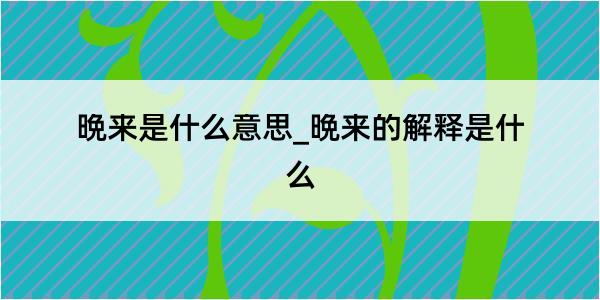 晚来是什么意思_晚来的解释是什么